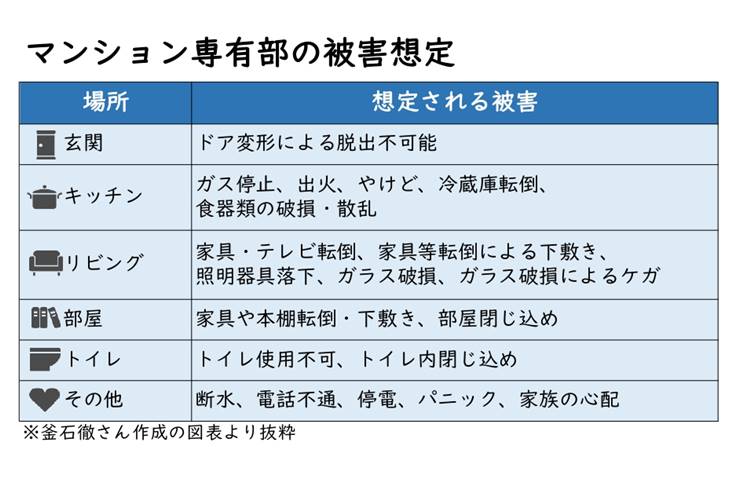 マンション専有部の被害想定

| 場所 | 想定される被害 |
|---|---|
| 玄関 | ドア変形による脱出不可能 |
| キッチン | ガス停止、出火、やけど、冷蔵庫転倒、食器類の破損・散乱 |
| リビング | 家具・テレビ転倒、家具等転倒による下敷き、照明器具落下、ガラス破損、ガラス破損によるケガ |
| 部屋 | 家具や本棚転倒・下敷き、部屋閉じ込め |
| トイレ | トイレ使用不可、トイレ内閉じ込め |
| その他 | 断水、電話不通、停電、パニック、家族の心配 |

※釜石徹さん作成の図表より抜粋